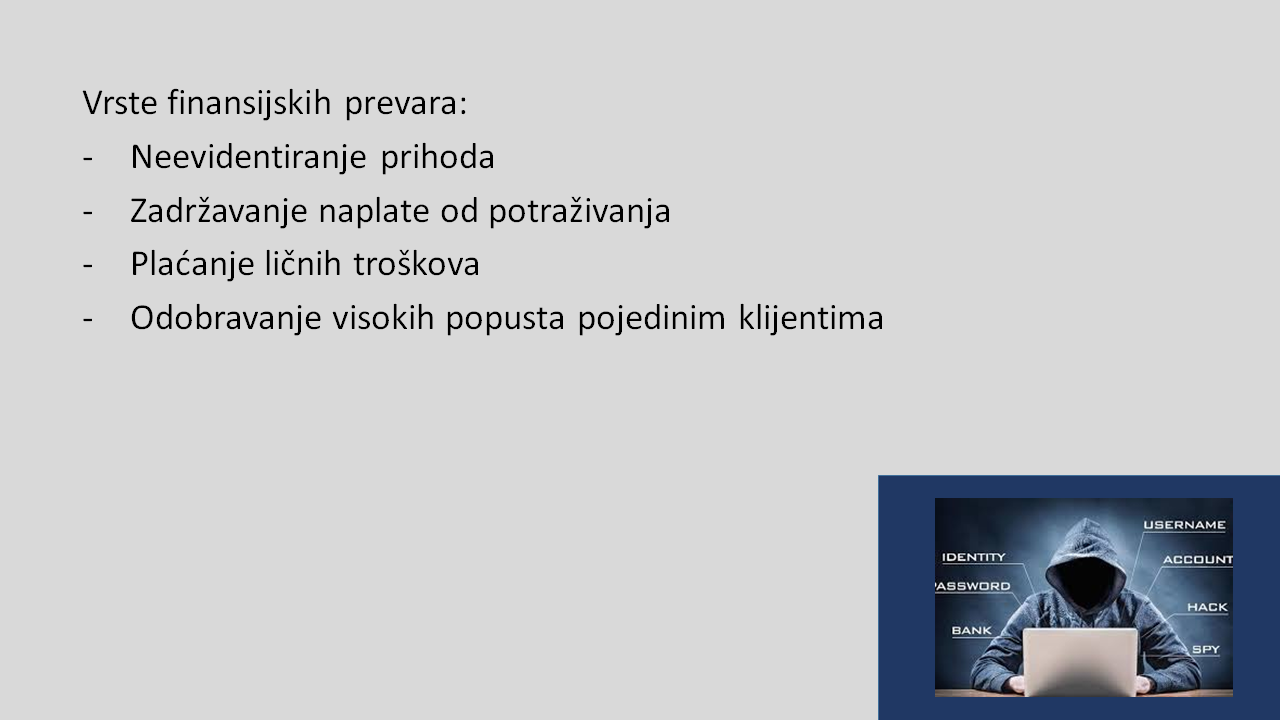 Vrste finansijskih prevara:
- Neevidentiranje prihoda
- Zadržavanje naplate od potraživanja
- Plaćanje ličnih troškova
- Odobravanje visokih popusta pojedinim klijentima

IDENTITY
PASSWORD
BANK
USERNAME
ACCOUNT
HACK
SPY